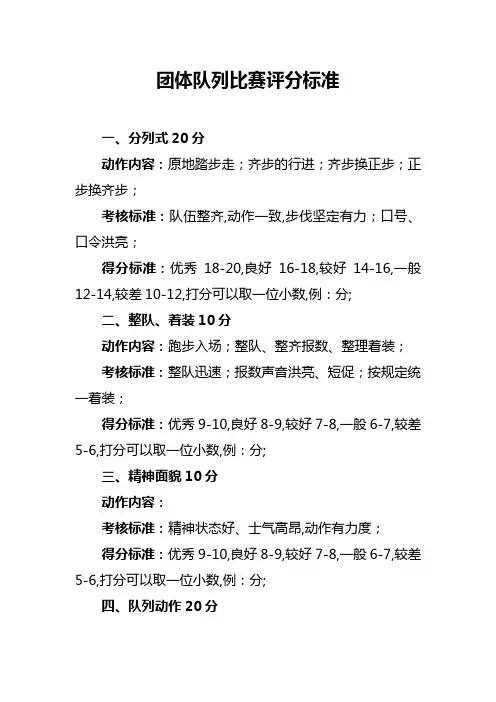 团体队列比赛评分标准

一、分列式 20 分

动作内容：原地踏步走；齐步的行进；齐步换正步；正步换齐步；

考核标准：队伍整齐,动作一致,步伐坚定有力；口号、口令洪亮；

得分标准：优秀 18-20,良好 16-18,较好 14-16,一般 12-14,较差 10-12,打分可以取一位小数,例：分;

二、整队、着装 10 分

动作内容：跑步入场；整队、整齐报数、整理着装；

考核标准：整队迅速；报数声音洪亮、短促；按规定统一着装；

得分标准：优秀 9-10,良好 8-9,较好 7-8,一般 6-7,较差 5-6,打分可以取一位小数,例：分;

三、精神面貌 10 分

动作内容：

考核标准：精神状态好、士气高昂,动作有力度；

得分标准：优秀 9-10,良好 8-9,较好 7-8,一般 6-7,较差 5-6,打分可以取一位小数,例：分;

四、队列动作 20 分